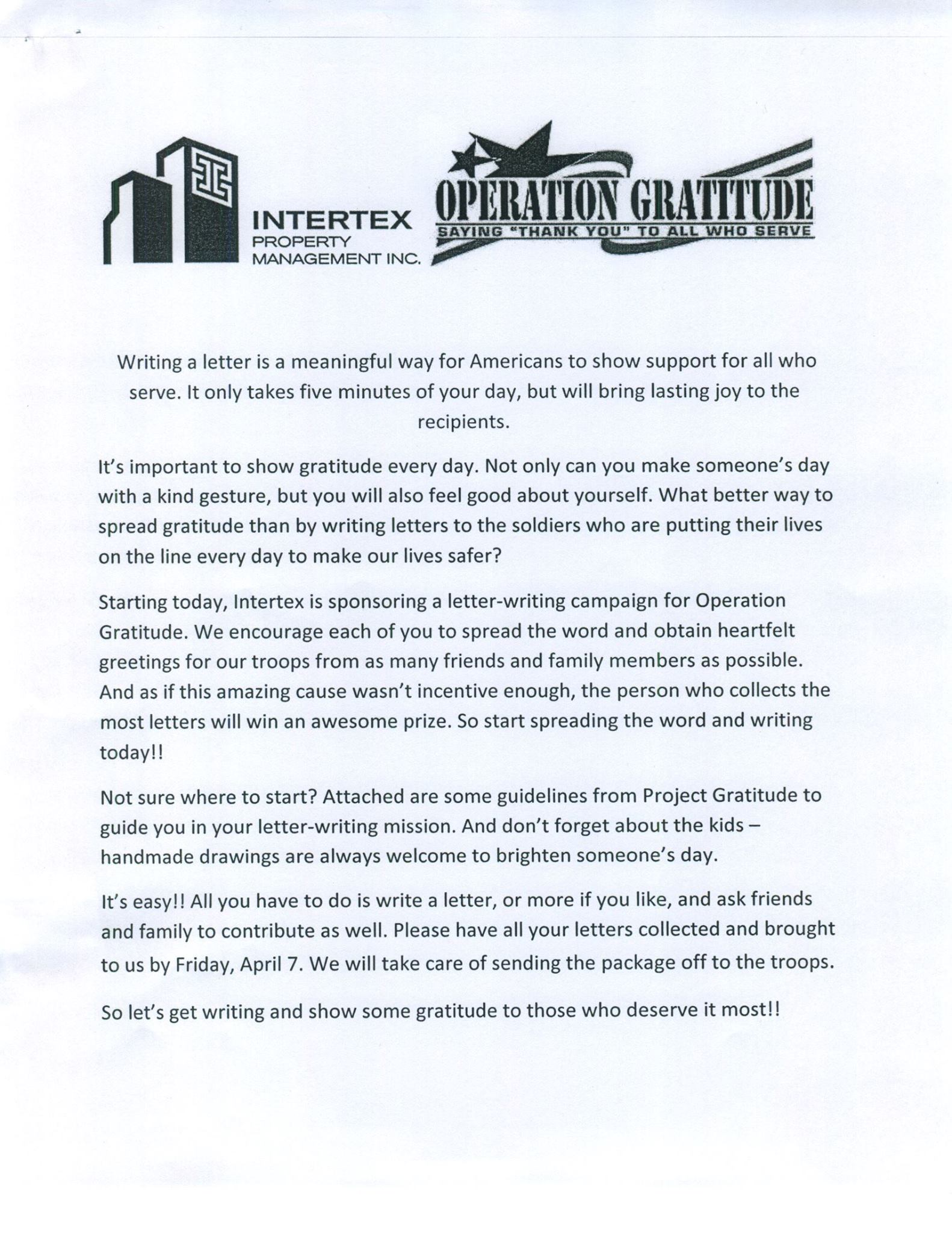 INTERTEX
PROPERTY
MANAGEMENT INC.

OPERATION GRATITUDE
SAYING "THANK YOU" TO ALL WHO SERVE

Writing a letter is a meaningful way for Americans to show support for all who serve. It only takes five minutes of your day, but will bring lasting joy to the recipients.

It's important to show gratitude every day. Not only can you make someone's day with a kind gesture, but you will also feel good about yourself. What better way to spread gratitude than by writing letters to the soldiers who are putting their lives on the line every day to make our lives safer?

Starting today, Intertex is sponsoring a letter-writing campaign for Operation Gratitude. We encourage each of you to spread the word and obtain heartfelt greetings for our troops from as many friends and family members as possible. And as if this amazing cause wasn't incentive enough, the person who collects the most letters will win an awesome prize. So start spreading the word and writing today!!

Not sure where to start? Attached are some guidelines from Project Gratitude to guide you in your letter-writing mission. And don't forget about the kids – handmade drawings are always welcome to brighten someone's day.

It's easy!! All you have to do is write a letter, or more if you like, and ask friends and family to contribute as well. Please have all your letters collected and brought to us by Friday, April 7. We will take care of sending the package off to the troops.

So let's get writing and show some gratitude to those who deserve it most!!